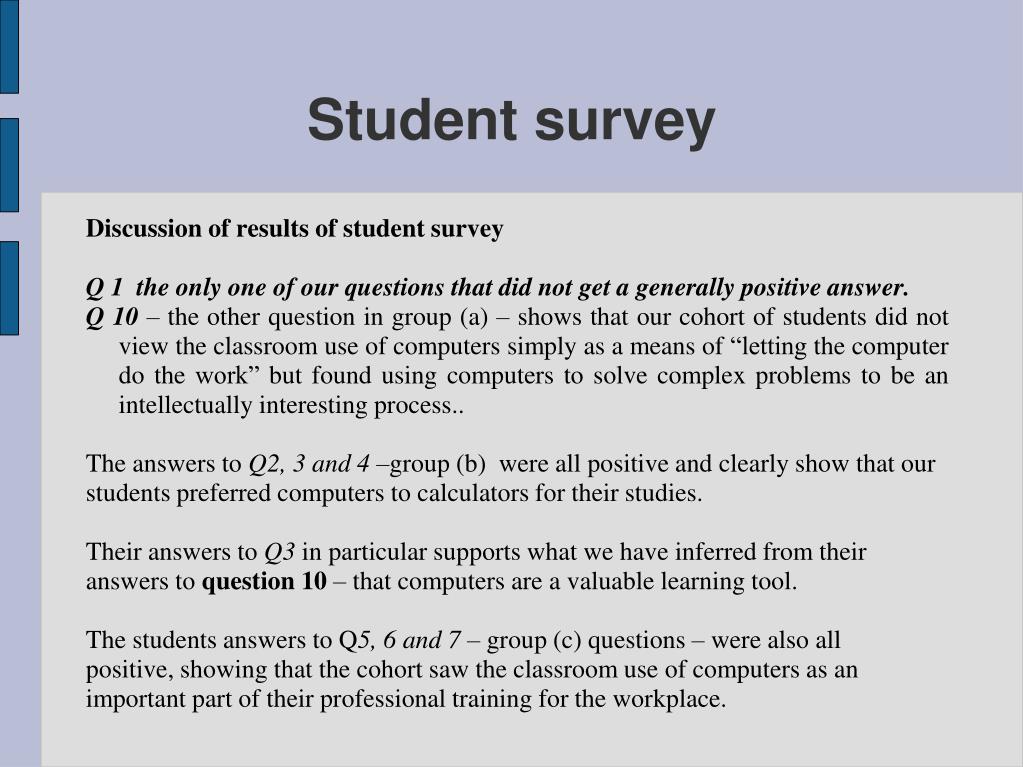 Student survey

Discussion of results of student survey

Q 1 the only one of our questions that did not get a generally positive answer.
Q 10 – the other question in group (a) – shows that our cohort of students did not view the classroom use of computers simply as a means of “letting the computer do the work” but found using computers to solve complex problems to be an intellectually interesting process..

The answers to Q2, 3 and 4 –group (b) were all positive and clearly show that our students preferred computers to calculators for their studies.

Their answers to Q3 in particular supports what we have inferred from their answers to question 10 – that computers are a valuable learning tool.

The students answers to Q5, 6 and 7 – group (c) questions – were also all positive, showing that the cohort saw the classroom use of computers as an important part of their professional training for the workplace.